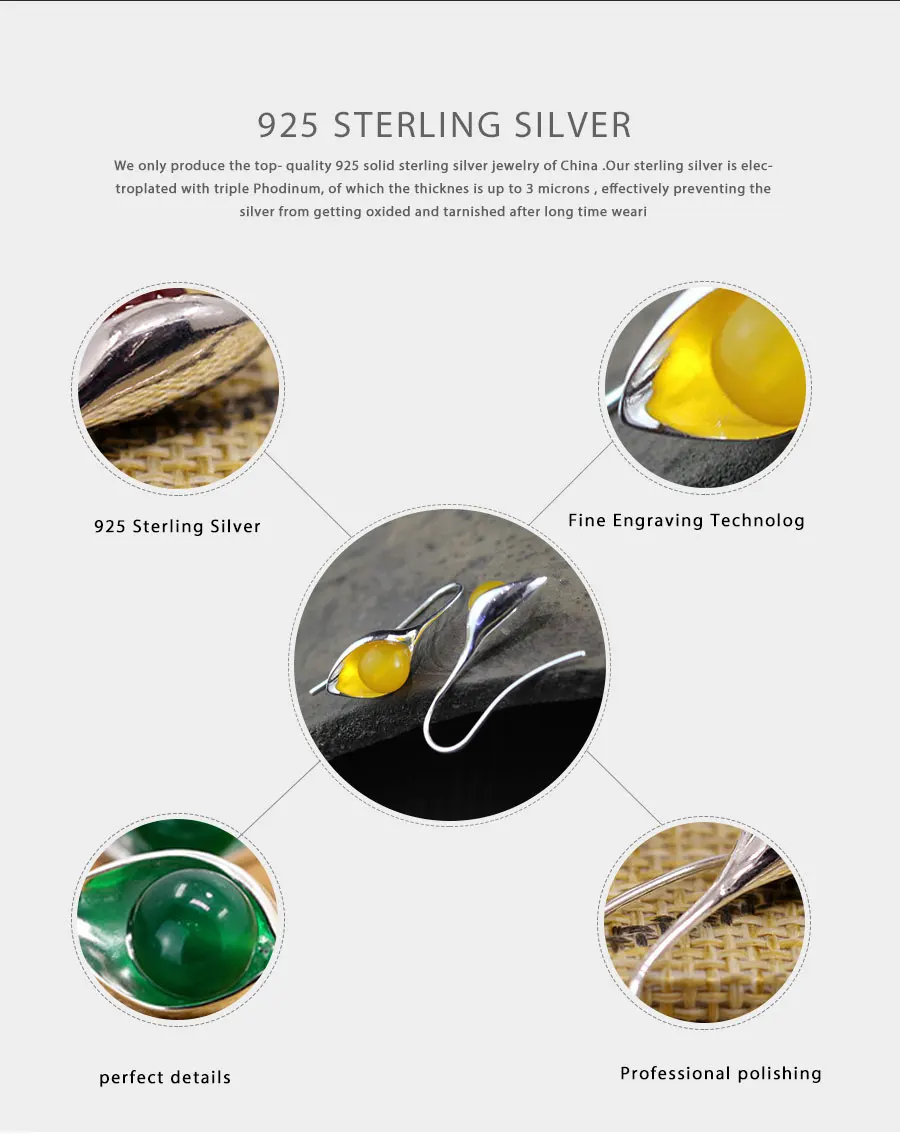 925 STERLING SILVER

We only produce the top- quality 925 solid sterling silver jewelry of China .Our sterling silver is electroplated with triple Phodinum, of which the thicknes is up to 3 microns , effectively preventing the silver from getting oxided and tarnished after long time weari

925 Sterling Silver

Fine Engraving Technolog

perfect details

Professional polishing